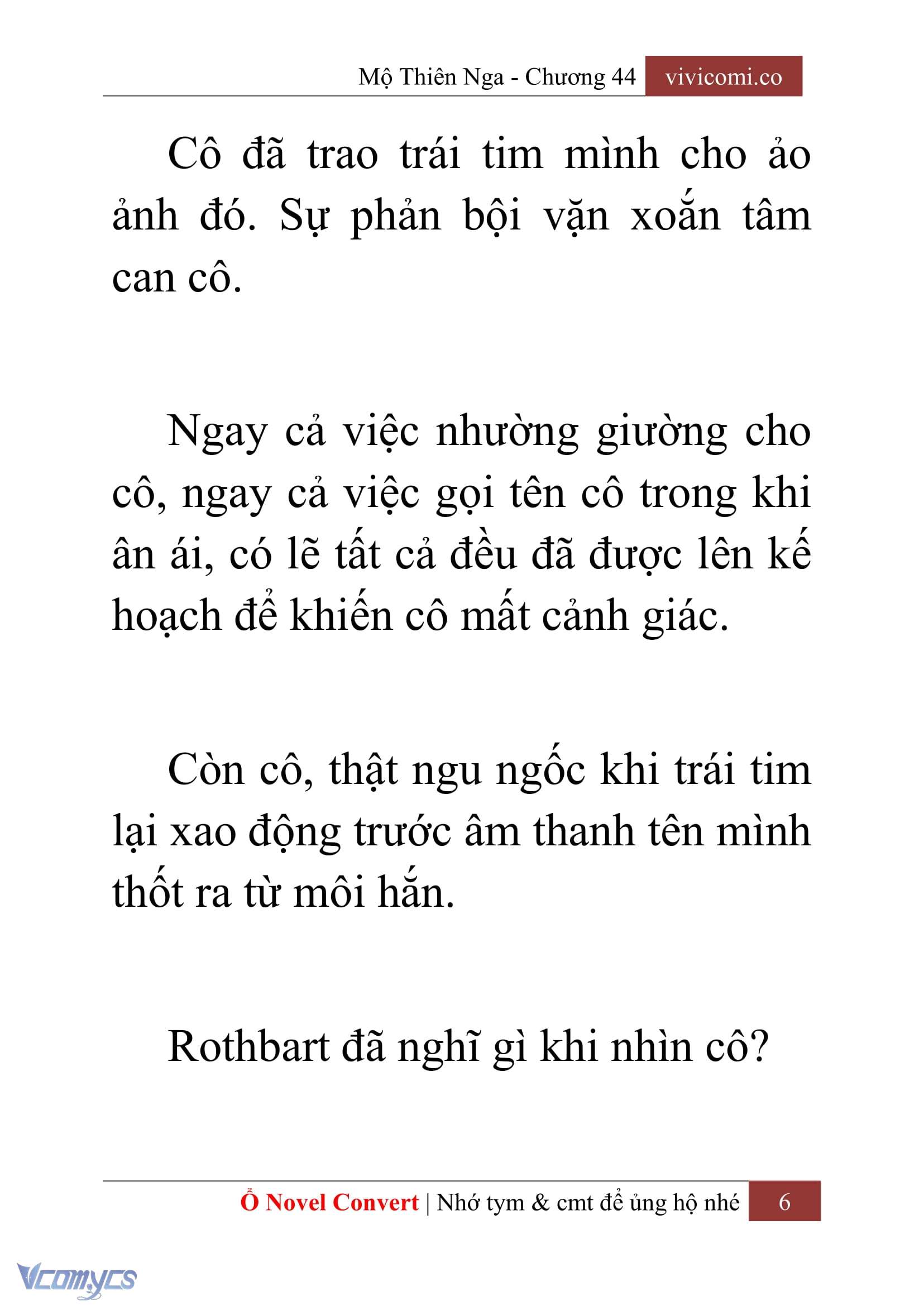 Mộ Thiên Nga - Chương 44 vivicomi.co

Cô đã trao trái tim mình cho ảo ảnh đó. Sự phản bội vặn xoắn tâm can cô.

Ngay cả việc nhường giường cho cô, ngay cả việc gọi tên cô trong khi ân ái, có lẽ tất cả đều đã được lên kế hoạch để khiến cô mất cảnh giác.

Còn cô, thật ngu ngốc khi trái tim lại xao động trước âm thanh tên mình thốt ra từ môi hắn.

Rothbart đã nghĩ gì khi nhìn cô?

Ổ Novel Convert | Nhớ tym & cmt để ủng hộ nhé 6

Vcomycs